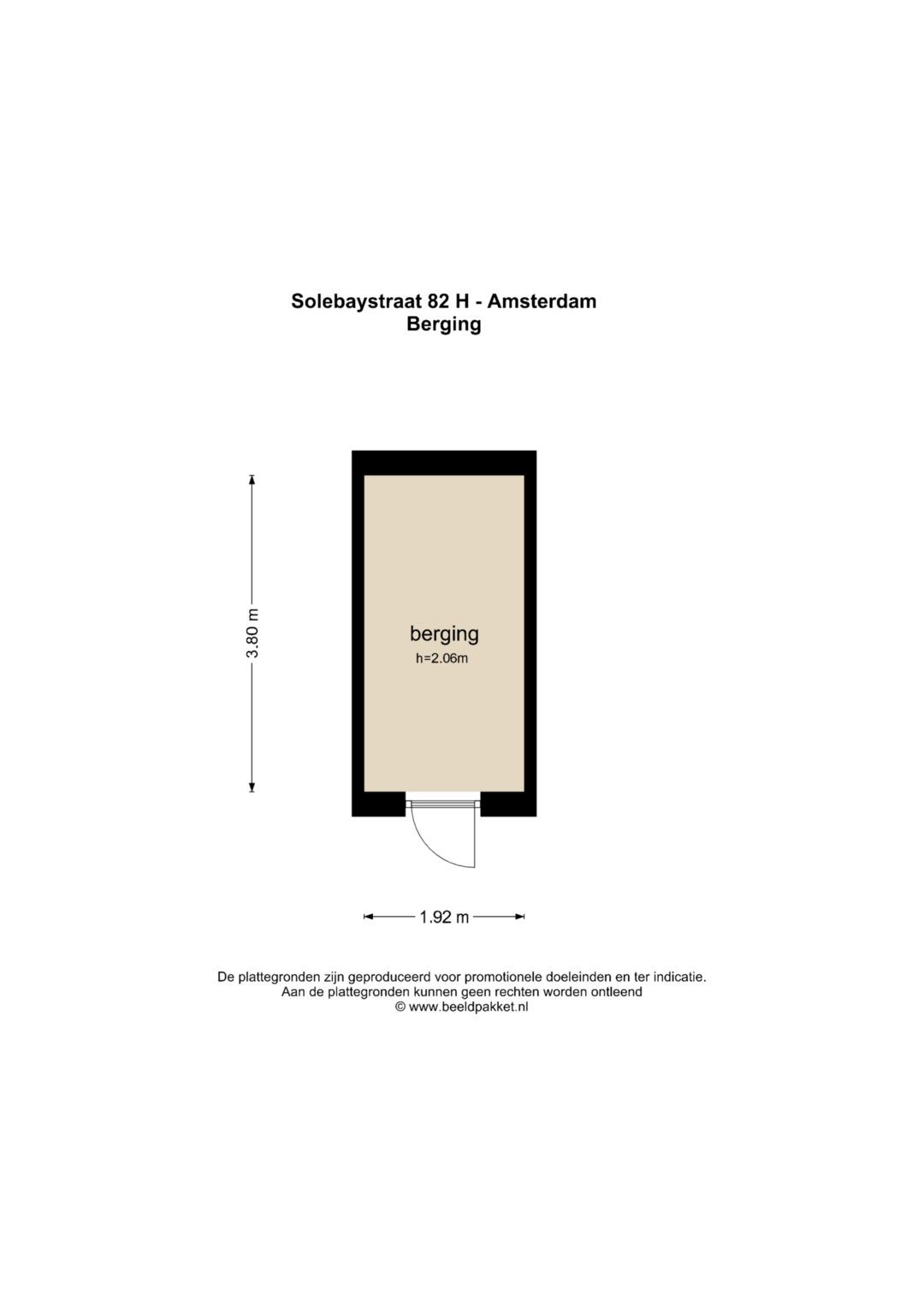 Solebaystraat 82 H - Amsterdam
Berging

3.80 m

berging
h=2.06m

1.92 m

De plattegronden zijn geproduceerd voor promotionele doeleinden en ter indicatie.
Aan de plattegronden kunnen geen rechten worden ontleend
© www.beeldpakket.nl